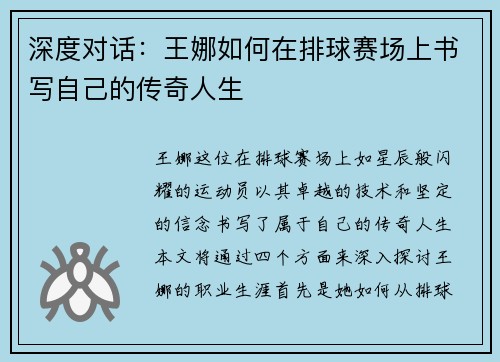 深度对话：王娜如何在排球赛场上书写自己的传奇人生

王娜这位在排球赛场上如星辰般闪耀的运动员以其卓越的技术和坚定的信念书写了属于自己的传奇人生本文将通过四个方面来深入探讨王娜的职业生涯首先是她如何从排球